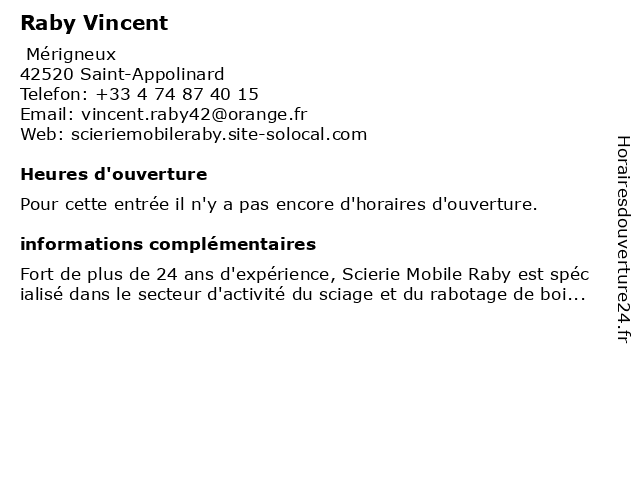 Raby Vincent

Mérigneux
42520 Saint-Appolinard
Telefon: +33 4 74 87 40 15
Email: vincent.raby42@orange.fr
Web: scieriemobileraby.site-solocal.com

Heures d'ouverture

Pour cette entrée il n'y a pas encore d'horaires d'ouverture.

informations complémentaires

Fort de plus de 24 ans d'expérience, Scierie Mobile Raby est spécialisé dans le secteur d'activité du sciage et du rabotage de boi...

Horairesdouverture24.fr